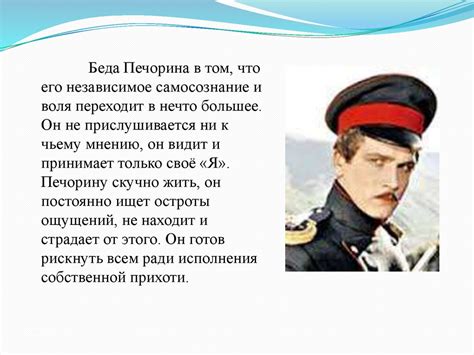 Беда Печорина в том, что его независимое самосознание и воля переходит в нечто большее. Он не прислушивается ни к чьему мнению, он видит и принимает только своё «Я». Печорину скучно жить, он постоянно ищет остроты ощущений, не находит и страдает от этого. Он готов рискнуть всем ради исполнения собственной прихоти.